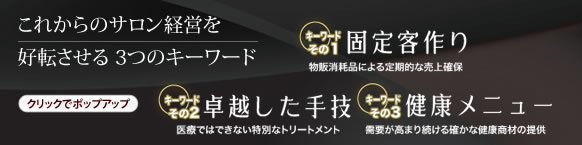 これからのサロン経営を

好転させる 3つのキーワード

クリックでポップアップ

キーワード その1 固定客作り

物販消耗品による定期的な売上確保

キーワード その2 卓越した手技

医療ではできない特別なトリートメント

キーワード その3 健康メニュー

需要が高まり続ける確かな健康商材の提供